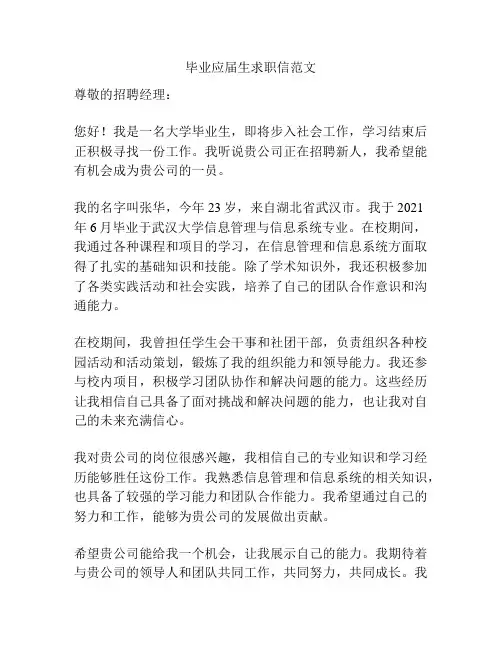 毕业应届生求职信范文

尊敬的招聘经理：

您好！我是一名大学毕业生，即将步入社会工作，学习结束后正积极寻找一份工作。我听说贵公司正在招聘新人，我希望能有机会成为贵公司的一员。

我的名字叫张华，今年 23 岁，来自湖北省武汉市。我于 2021 年 6 月毕业于武汉大学信息管理与信息系统专业。在校期间，我通过各种课程和项目的学习，在信息管理和信息系统方面取得了扎实的基础知识和技能。除了学术知识外，我还积极参加了各类实践活动和社会实践，培养了自己的团队合作意识和沟通能力。

在校期间，我曾担任学生会干事和社团干部，负责组织各种校园活动和活动策划，锻炼了我的组织能力和领导能力。我还参与校内项目，积极学习团队协作和解决问题的能力。这些经历让我相信自己具备了面对挑战和解决问题的能力，也让我对自己的未来充满信心。

我对贵公司的岗位很感兴趣，我相信自己的专业知识和学习经历能够胜任这份工作。我熟悉信息管理和信息系统的相关知识，也具备了较强的学习能力和团队合作能力。我希望通过自己的努力和工作，能够为贵公司的发展做出贡献。

希望贵公司能给我一个机会，让我展示自己的能力。我期待着与贵公司的领导人和团队共同工作，共同努力，共同成长。我